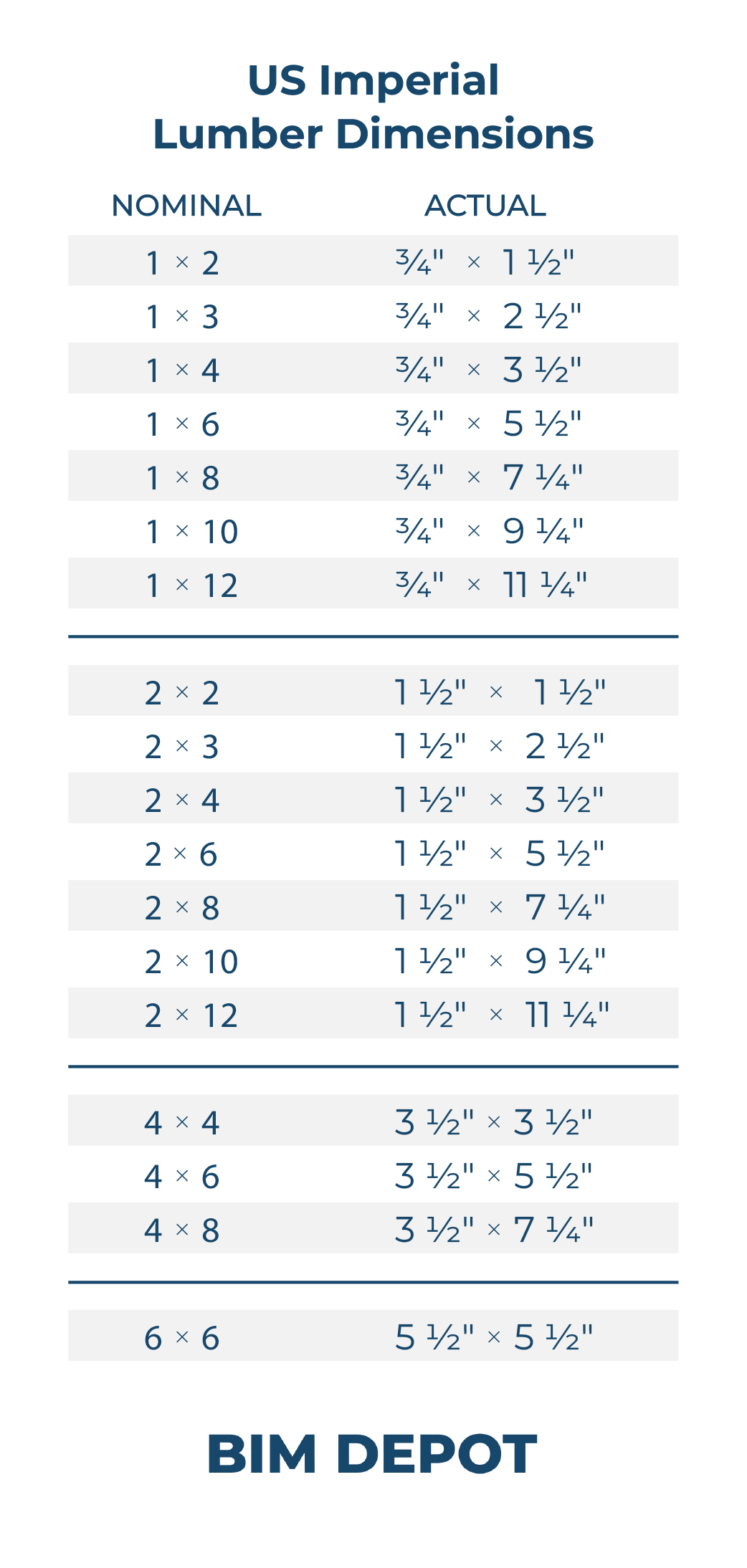 US Imperial
Lumber Dimensions

| NOMINAL | ACTUAL |
|---|---|
| 1 × 2 | ¾" × 1 ½" |
| 1 × 3 | ¾" × 2 ½" |
| 1 × 4 | ¾" × 3 ½" |
| 1 × 6 | ¾" × 5 ½" |
| 1 × 8 | ¾" × 7 ¼" |
| 1 × 10 | ¾" × 9 ¼" |
| 1 × 12 | ¾" × 11 ¼" |
| 2 × 2 | 1 ½" × 1 ½" |
| 2 × 3 | 1 ½" × 2 ½" |
| 2 × 4 | 1 ½" × 3 ½" |
| 2 × 6 | 1 ½" × 5 ½" |
| 2 × 8 | 1 ½" × 7 ¼" |
| 2 × 10 | 1 ½" × 9 ¼" |
| 2 × 12 | 1 ½" × 11 ¼" |
| 4 × 4 | 3 ½" × 3 ½" |
| 4 × 6 | 3 ½" × 5 ½" |
| 4 × 8 | 3 ½" × 7 ¼" |
| 6 × 6 | 5 ½" × 5 ½" |

BIM DEPOT